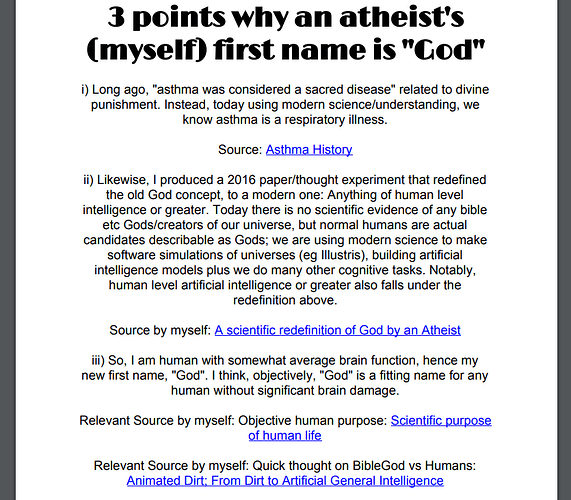 3 points why an atheist's (myself) first name is "God"

i) Long ago, "asthma was considered a sacred disease" related to divine punishment. Instead, today using modern science/understanding, we know asthma is a respiratory illness.

Source: Asthma History

ii) Likewise, I produced a 2016 paper/thought experiment that redefined the old God concept, to a modern one: Anything of human level intelligence or greater. Today there is no scientific evidence of any bible etc Gods/creators of our universe, but normal humans are actual candidates describable as Gods; we are using modern science to make software simulations of universes (eg Illustris), building artificial intelligence models plus we do many other cognitive tasks. Notably, human level artificial intelligence or greater also falls under the redefinition above.

Source by myself: A scientific redefinition of God by an Atheist

iii) So, I am human with somewhat average brain function, hence my new first name, "God". I think, objectively, "God" is a fitting name for any human without significant brain damage.

Relevant Source by myself: Objective human purpose: Scientific purpose of human life

Relevant Source by myself: Quick thought on BibleGod vs Humans: Animated Dirt; From Dirt to Artificial General Intelligence